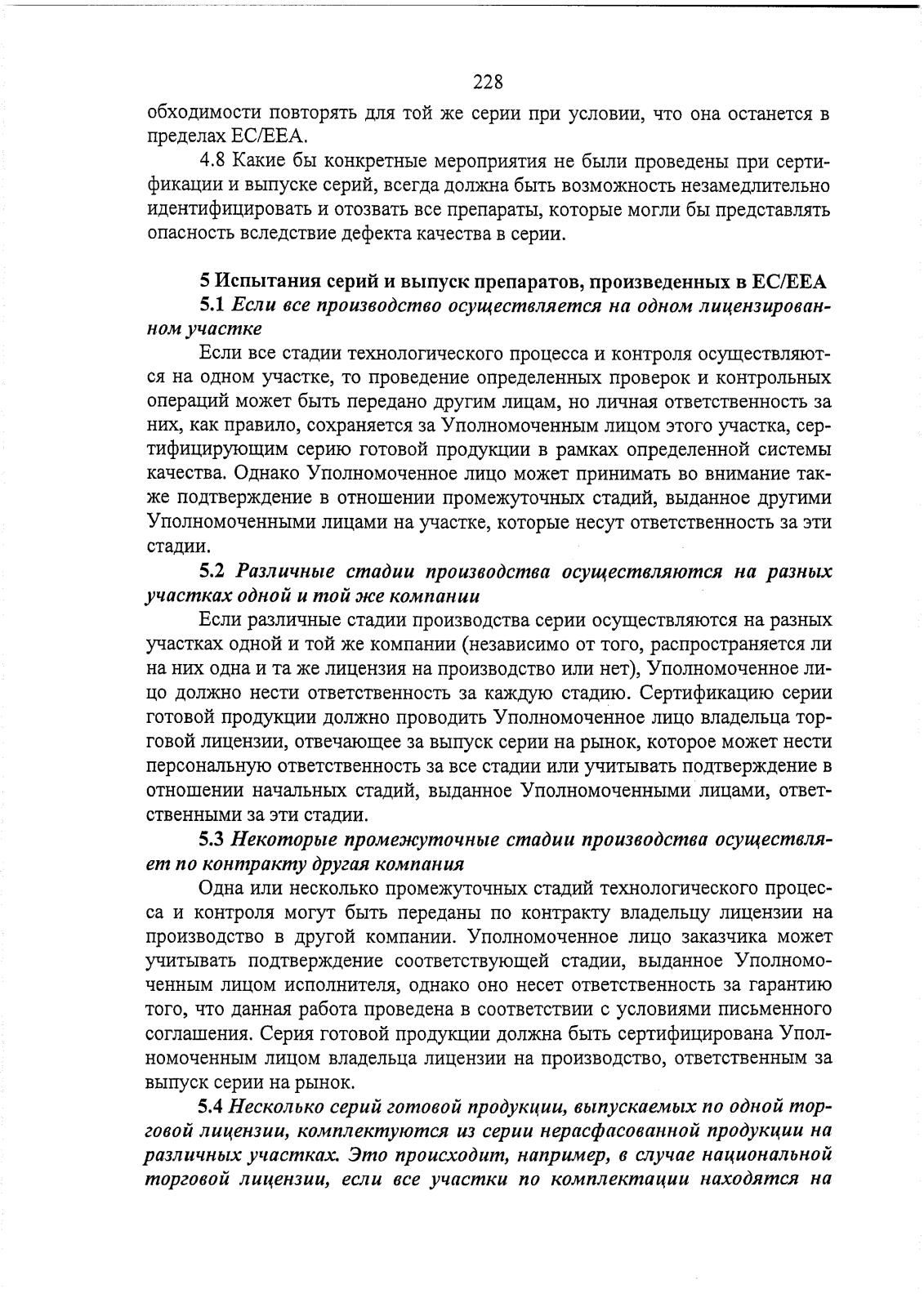 228

обходимости повторять для той же серии при условии, что она останется в пределах ЕС/ЕЕА.

4.8 Какие бы конкретные мероприятия не были проведены при сертификации и выпуске серий, всегда должна быть возможность незамедлительно идентифицировать и отозвать все препараты, которые могли бы представлять опасность вследствие дефекта качества в серии.

5 Испытания серий и выпуск препаратов, произведенных в ЕС/ЕЕА

5.1 Если все производство осуществляется на одном лицензированном участке

Если все стадии технологического процесса и контроля осуществляются на одном участке, то проведение определенных проверок и контрольных операций может быть передано другим лицам, но личная ответственность за них, как правило, сохраняется за Уполномоченным лицом этого участка, сертифицирующим серию готовой продукции в рамках определенной системы качества. Однако Уполномоченное лицо может принимать во внимание также подтверждение в отношении промежуточных стадий, выданное другими Уполномоченными лицами на участке, которые несут ответственность за эти стадии.

5.2 Различные стадии производства осуществляются на разных участках одной и той же компании

Если различные стадии производства серии осуществляются на разных участках одной и той же компании (независимо от того, распространяется ли на них одна и та же лицензия на производство или нет), Уполномоченное лицо должно нести ответственность за каждую стадию. Сертификацию серии готовой продукции должно проводить Уполномоченное лицо владельца торговой лицензии, отвечающее за выпуск серии на рынок, которое может нести персональную ответственность за все стадии или учитывать подтверждение в отношении начальных стадий, выданное Уполномоченными лицами, ответственными за эти стадии.

5.3 Некоторые промежуточные стадии производства осуществляет по контракту другая компания

Одна или несколько промежуточных стадий технологического процесса и контроля могут быть переданы по контракту владельцу лицензии на производство в другой компании. Уполномоченное лицо заказчика может учитывать подтверждение соответствующей стадии, выданное Уполномоченным лицом исполнителя, однако оно несет ответственность за гарантию того, что данная работа проведена в соответствии с условиями письменного соглашения. Серия готовой продукции должна быть сертифицирована Уполномоченным лицом владельца лицензии на производство, ответственным за выпуск серии на рынок.

5.4 Несколько серий готовой продукции, выпускаемых по одной торговой лицензии, комплектуются из серии нерасфасованной продукции на различных участках. Это происходит, например, в случае национальной торговой лицензии, если все участки по комплектации находятся на